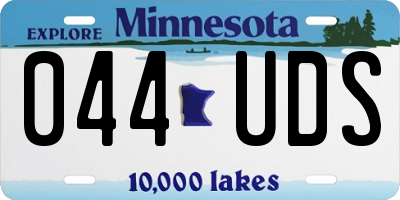 EXPLORE Minnesota

044 UDS

10,000 lakes